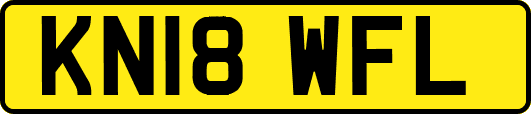 KN18 WFL